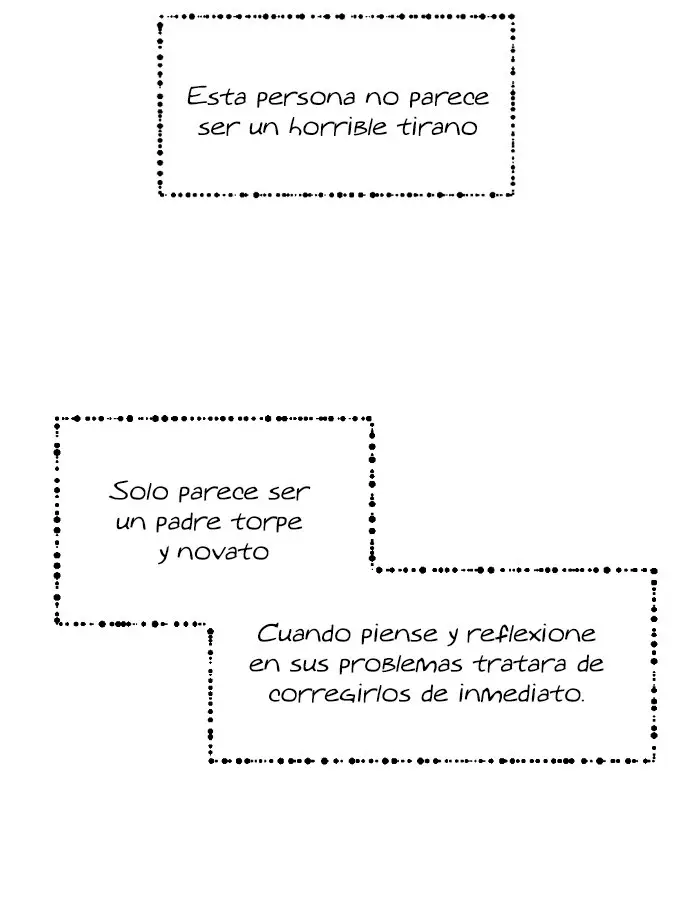 Esta persona no parece ser un horrible tirano

Solo parece ser un padre torpe y novato

Cuando piense y reflexione en sus problemas tratara de corregirlos de inmediato.